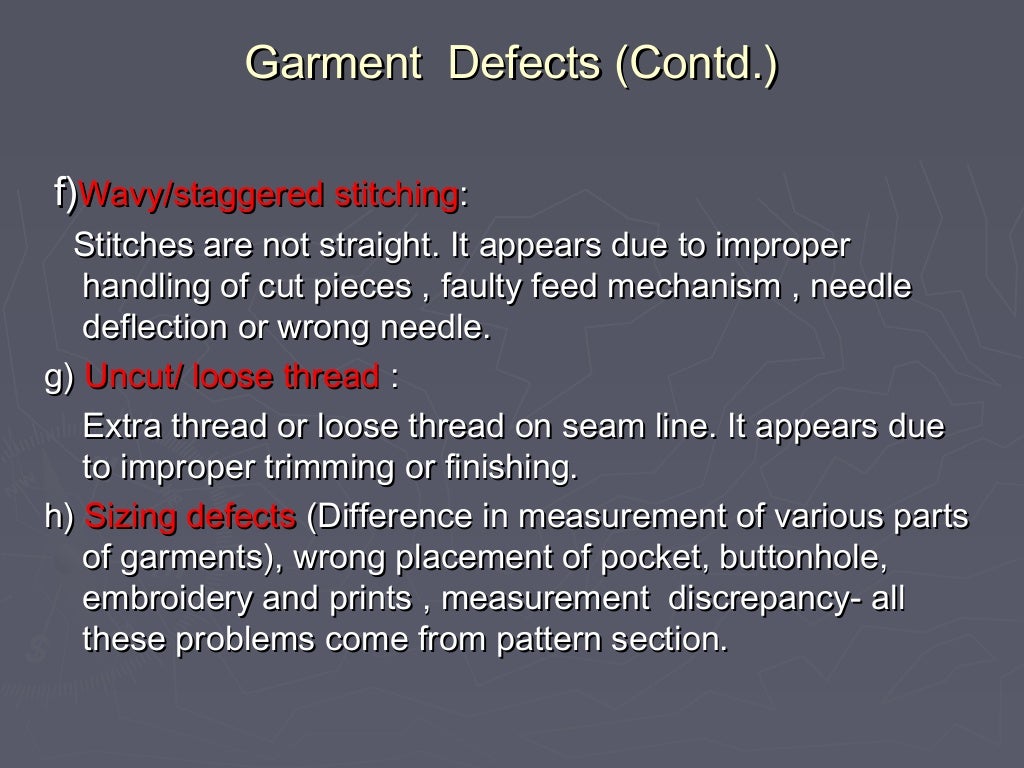 Garment Defects (Contd.)

f)Wavy/staggered stitching:

Stitches are not straight. It appears due to improper handling of cut pieces , faulty feed mechanism , needle deflection or wrong needle.

g) Uncut/ loose thread :

Extra thread or loose thread on seam line. It appears due to improper trimming or finishing.

h) Sizing defects (Difference in measurement of various parts of garments), wrong placement of pocket, buttonhole, embroidery and prints , measurement discrepancy- all these problems come from pattern section.